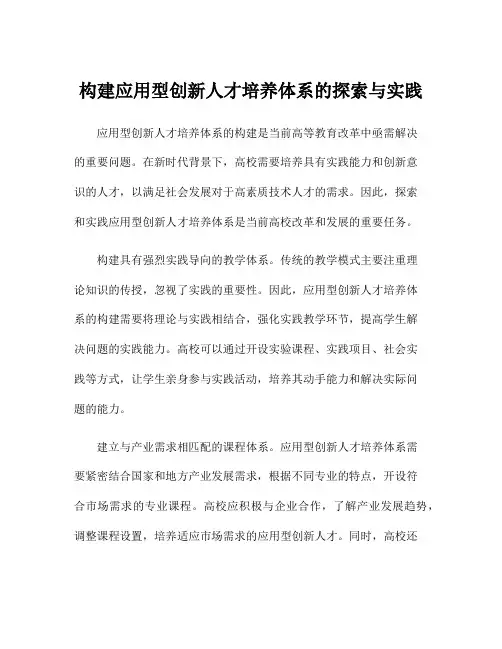 构建应用型创新人才培养体系的探索与实践

应用型创新人才培养体系的构建是当前高等教育改革中亟需解决的重要问题。在新时代背景下，高校需要培养具有实践能力和创新意识的人才，以满足社会发展对于高素质技术人才的需求。因此，探索和实践应用型创新人才培养体系是当前高校改革和发展的重要任务。

构建具有强烈实践导向的教学体系。传统的教学模式主要注重理论知识的传授，忽视了实践的重要性。因此，应用型创新人才培养体系的构建需要将理论与实践相结合，强化实践教学环节，提高学生解决问题的实践能力。高校可以通过开设实验课程、实践项目、社会实践等方式，让学生亲身参与实践活动，培养其动手能力和解决实际问题的能力。

建立与产业需求相匹配的课程体系。应用型创新人才培养体系需要紧密结合国家和地方产业发展需求，根据不同专业的特点，开设符合市场需求的专业课程。高校应积极与企业合作，了解产业发展趋势，调整课程设置，培养适应市场需求的应用型创新人才。同时，高校还